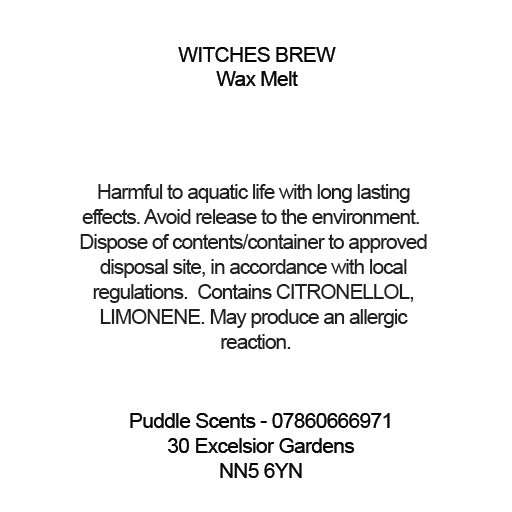 WITCHES BREW
Wax Melt

Harmful to aquatic life with long lasting effects. Avoid release to the environment. Dispose of contents/container to approved disposal site, in accordance with local regulations. Contains CITRONELLOL, LIMONENE. May produce an allergic reaction.

Puddle Scents - 07860666971
30 Excelsior Gardens
NN5 6YN